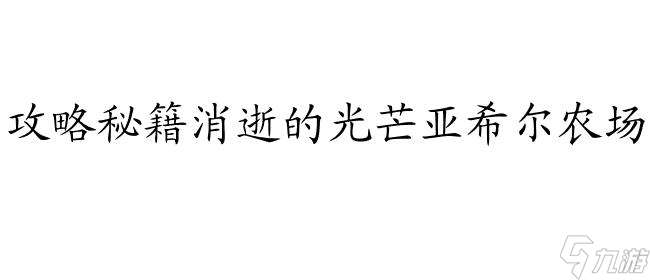 攻略秘籍消逝的光芒亚希尔农场

九游